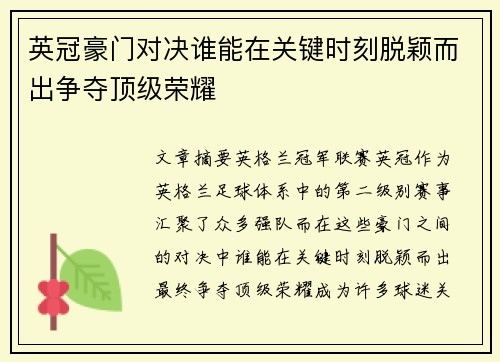 英冠豪门对决谁能在关键时刻脱颖而出争夺顶级荣耀

文章摘要英格兰冠军联赛英冠作为英格兰足球体系中的第二级别赛事汇聚了众多强队而在这些豪门之间的对决中谁能在关键时刻脱颖而出最终争夺顶级荣耀成为许多球迷关